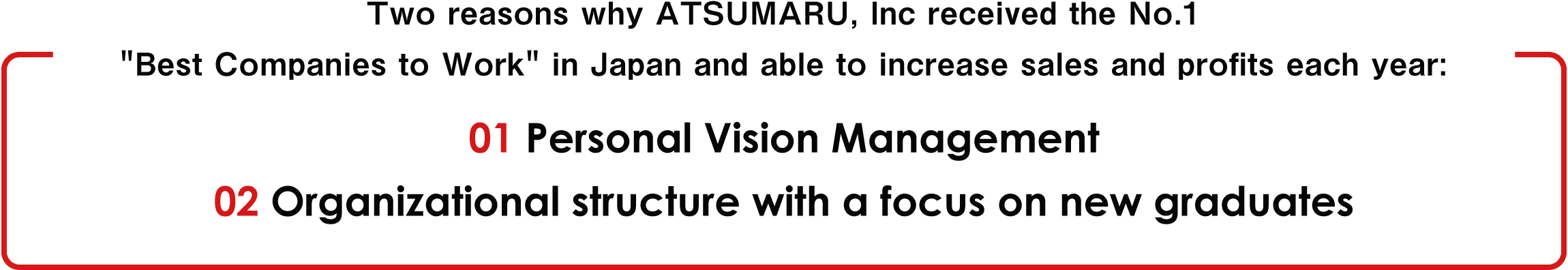 Two reasons why ATSUMARU, Inc received the No.1 "Best Companies to Work" in Japan and able to increase sales and profits each year:

01 Personal Vision Management
02 Organizational structure with a focus on new graduates